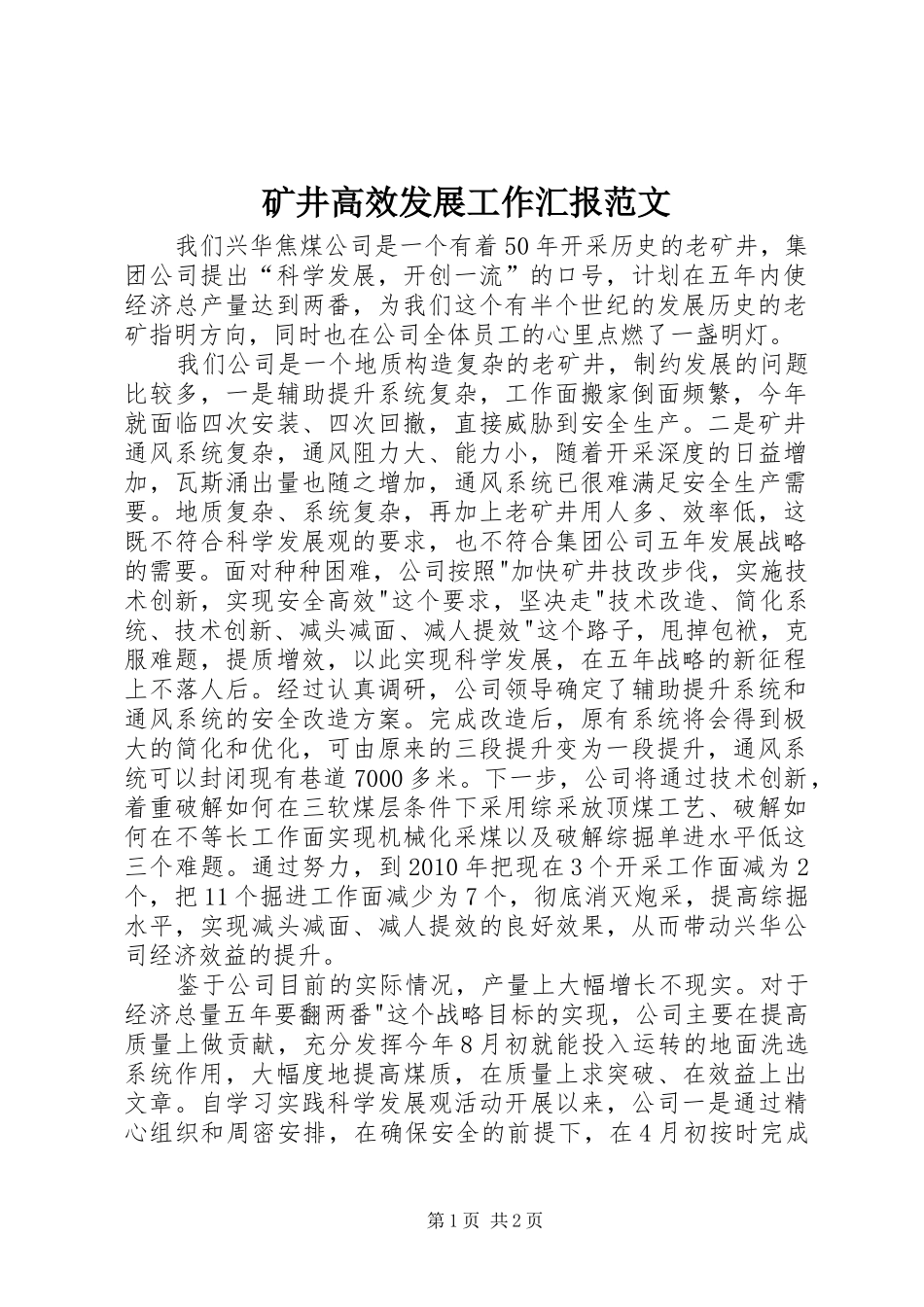 矿井高效发展工作汇报范文

我们兴华焦煤公司是一个有着50年开采历史的老矿井，集团公司提出“科学发展，开创一流”的口号，计划在五年内使经济总产量达到两番，为我们这个有半个世纪的发展历史的老矿指明方向，同时也在公司全体员工的心里点燃了一盏明灯。

我们公司是一个地质构造复杂的老矿井，制约发展的问题比较多，一是辅助提升系统复杂，工作面搬家倒面频繁，今年就面临四次安装、四次回撤，直接威胁到安全生产。二是矿井通风系统复杂，通风阻力大、能力小，随着开采深度的日益增加，瓦斯涌出量也随之增加，通风系统已很难满足安全生产需要。地质复杂、系统复杂，再加上老矿井用人多、效率低，这既不符合科学发展观的要求，也不符合集团公司五年发展战略的需要。面对种种困难，公司按照"加快矿井技改步伐，实施技术创新，实现安全高效"这个要求，坚决走"技术改造、简化系统、技术创新、减头减面、减人提效"这个路子，甩掉包袱，克服难题，提质增效，以此实现科学发展，在五年战略的新征程上不落人后。经过认真调研，公司领导确定了辅助提升系统和通风系统的安全改造方案。完成改造后，原有系统将会得到极大的简化和优化，可由原来的三段提升变为一段提升，通风系统可以封闭现有巷道7000多米。下一步，公司将通过技术创新，着重破解如何在三软煤层条件下采用综采放顶煤工艺、破解如何在不等长工作面实现机械化采煤以及破解综掘单进水平低这三个难题。通过努力，到2010年把现在3个开采工作面减为2个，把11个掘进工作面减少为7个，彻底消灭炮采，提高综掘水平，实现减头减面、减人提效的良好效果，从而带动兴华公司经济效益的提升。

鉴于公司目前的实际情况，产量上大幅增长不现实。对于经济总量五年要翻两番"这个战略目标的实现，公司主要在提高质量上做贡献，充分发挥今年8月初就能投入运转的地面洗选系统作用，大幅度地提高煤质，在质量上求突破、在效益上出文章。自学习实践科学发展观活动开展以来，公司一是通过精心组织和周密安排，在确保安全的前提下，在4月初按时完成

第1页 共2页